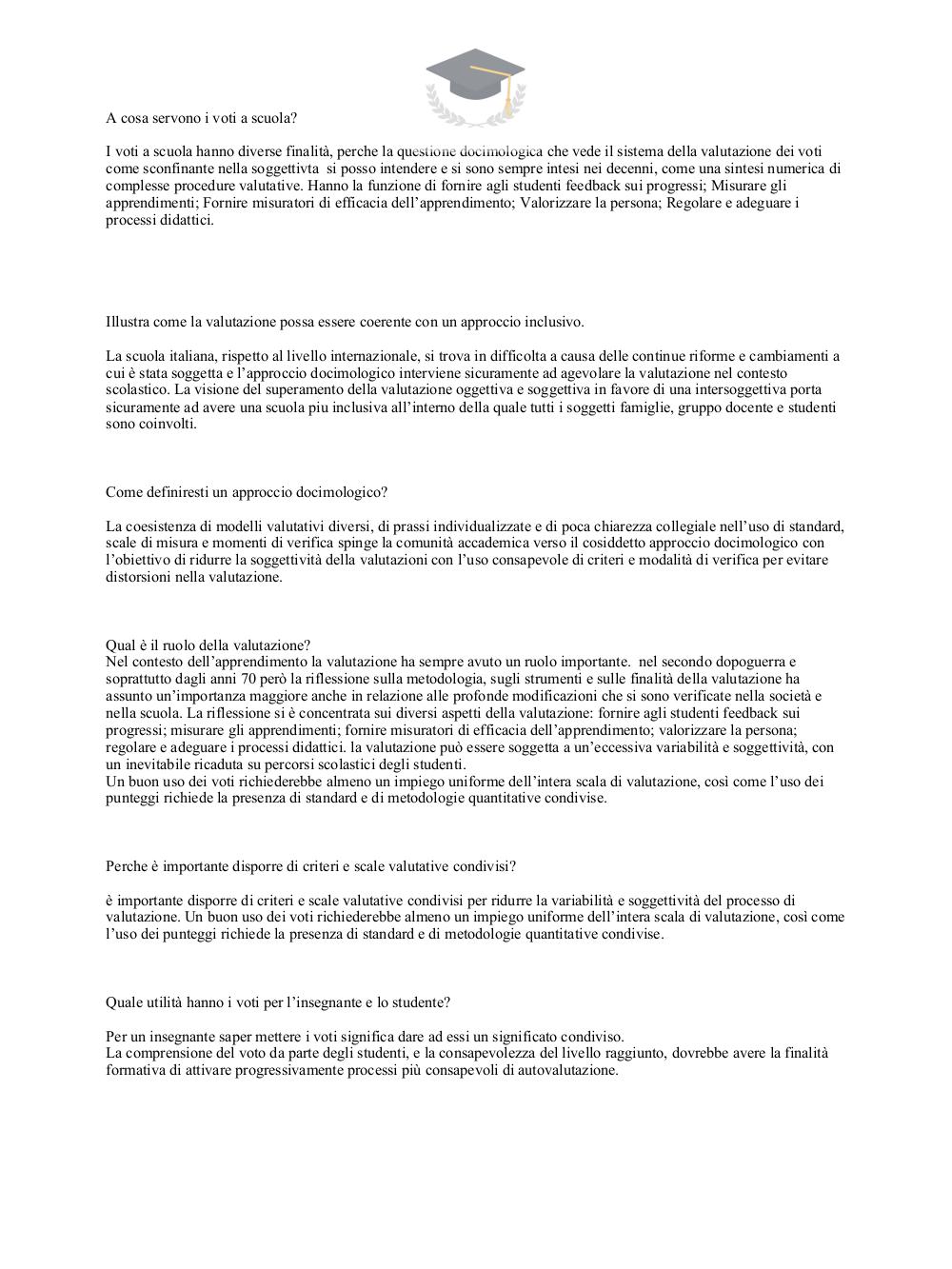 A cosa servono i voti a scuola?

I voti a scuola hanno diverse finalità, perche la questione docimologica che vede il sistema della valutazione dei voti come sconfinante nella soggettivta si posso intendere e si sono sempre intesi nei decenni, come una sintesi numerica di complesse procedure valutative. Hanno la funzione di fornire agli studenti feedback sui progressi; Misurare gli apprendimenti; Fornire misuratori di efficacia dell'apprendimento; Valorizzare la persona; Regolare e adeguare i processi didattici.

Illustra come la valutazione possa essere coerente con un approccio inclusivo.

La scuola italiana, rispetto al livello internazionale, si trova in difficolta a causa delle continue riforme e cambiamenti a cui è stata soggetta e l'approccio docimologico interviene sicuramente ad agevolare la valutazione nel contesto scolastico. La visione del superamento della valutazione oggettiva e soggettiva in favore di una intersoggettiva porta sicuramente ad avere una scuola piu inclusiva all'interno della quale tutti i soggetti famiglie, gruppo docente e studenti sono coinvolti.

Come definiresti un approccio docimologico?

La coesistenza di modelli valutativi diversi, di prassi individualizzate e di poca chiarezza collegiale nell'uso di standard, scale di misura e momenti di verifica spinge la comunità accademica verso il cosiddetto approccio docimologico con l'obiettivo di ridurre la soggettività della valutazioni con l'uso consapevole di criteri e modalità di verifica per evitare distorsioni nella valutazione.

Qual è il ruolo della valutazione?
Nel contesto dell'apprendimento la valutazione ha sempre avuto un ruolo importante. nel secondo dopoguerra e soprattutto dagli anni 70 però la riflessione sulla metodologia, sugli strumenti e sulle finalità della valutazione ha assunto un'importanza maggiore anche in relazione alle profonde modificazioni che si sono verificate nella società e nella scuola. La riflessione si è concentrata sui diversi aspetti della valutazione: fornire agli studenti feedback sui progressi; misurare gli apprendimenti; fornire misuratori di efficacia dell'apprendimento; valorizzare la persona; regolare e adeguare i processi didattici. la valutazione può essere soggetta a un'eccessiva variabilità e soggettività, con un inevitabile ricaduta su percorsi scolastici degli studenti.
Un buon uso dei voti richiederebbe almeno un impiego uniforme dell'intera scala di valutazione, così come l'uso dei punteggi richiede la presenza di standard e di metodologie quantitative condivise.

Perche è importante disporre di criteri e scale valutative condivisi?

è importante disporre di criteri e scale valutative condivisi per ridurre la variabilità e soggettività del processo di valutazione. Un buon uso dei voti richiederebbe almeno un impiego uniforme dell'intera scala di valutazione, così come l'uso dei punteggi richiede la presenza di standard e di metodologie quantitative condivise.

Quale utilità hanno i voti per l'insegnante e lo studente?

Per un insegnante saper mettere i voti significa dare ad essi un significato condiviso.
La comprensione del voto da parte degli studenti, e la consapevolezza del livello raggiunto, dovrebbe avere la finalità formativa di attivare progressivamente processi più consapevoli di autovalutazione.